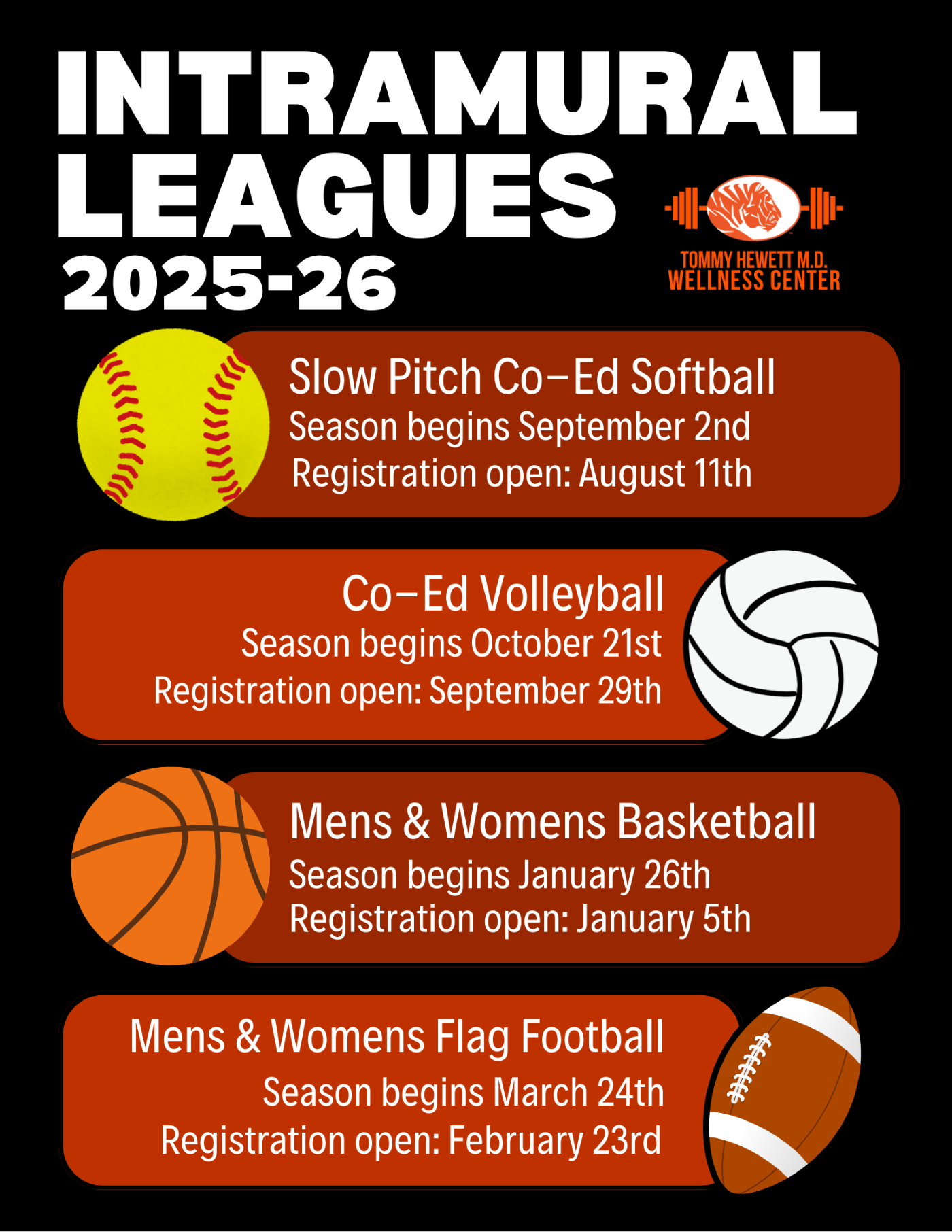 INTRAMURAL LEAGUES 2025-26

TOMMY HEWETT M.D. WELLNESS CENTER

Slow Pitch Co-Ed Softball
Season begins September 2nd
Registration open: August 11th

Co-Ed Volleyball
Season begins October 21st
Registration open: September 29th

Mens & Womens Basketball
Season begins January 26th
Registration open: January 5th

Mens & Womens Flag Football
Season begins March 24th
Registration open: February 23rd